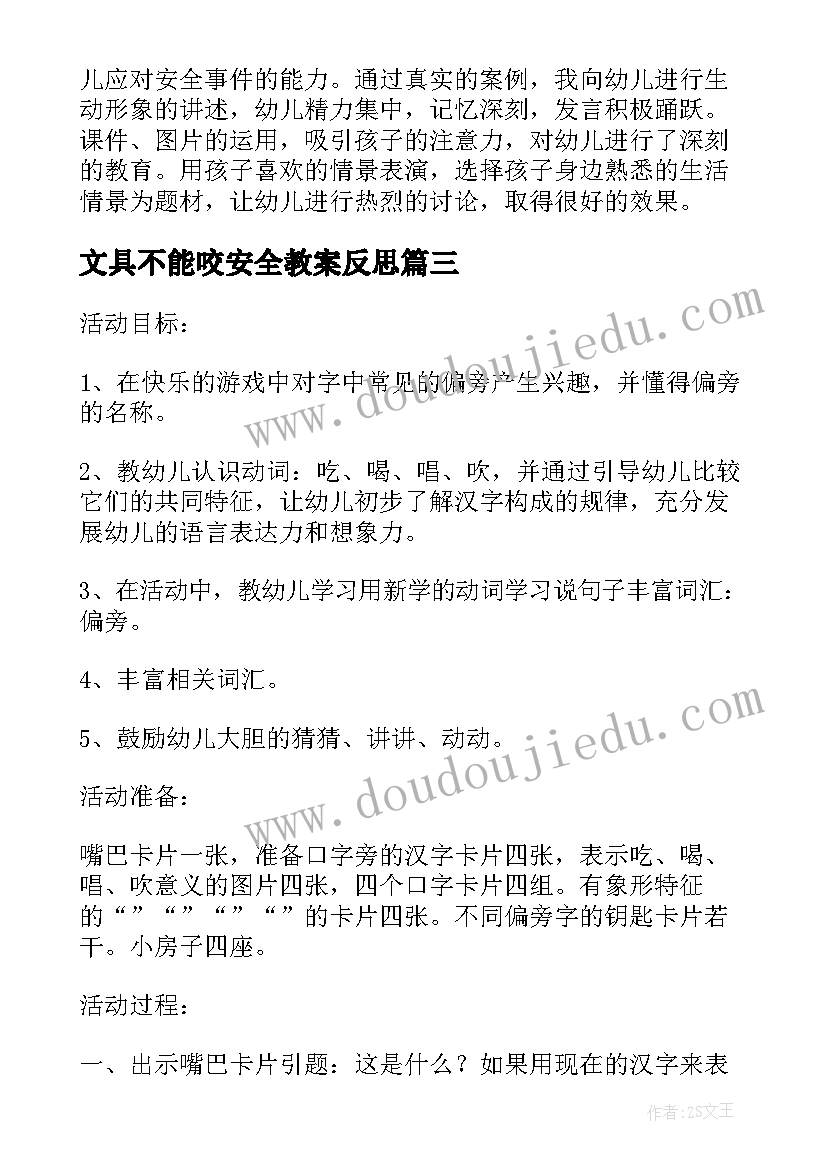 儿应对安全事件的能力。通过真实的案例，我向幼儿进行生动形象的讲述，幼儿精力集中，记忆深刻，发言积极踊跃。课件、图片的运用，吸引孩子的注意力，对幼儿进行了深刻的教育。用孩子喜欢的情景表演，选择孩子身边熟悉的生活情景为题材，让幼儿进行热烈的讨论，取得很好的效果。

文具不能咬安全教案反思篇三

活动目标：

1、在快乐的游戏中对字中常见的偏旁产生兴趣，并懂得偏旁的名称。

2、教幼儿认识动词：吃、喝、唱、吹，并通过引导幼儿比较它们的共同特征，让幼儿初步了解汉字构成的规律，充分发展幼儿的语言表达力和想象力。

3、在活动中，教幼儿学习用新学的动词学习说句子丰富词汇：偏旁。

4、丰富相关词汇。

5、鼓励幼儿大胆的猜猜、讲讲、动动。

活动准备：

嘴巴卡片一张，准备口字旁的汉字卡片四张，表示吃、喝、唱、吹意义的图片四张，四个口字卡片四组。有象形特征的“”“”“”“”的卡片四张。不同偏旁字的钥匙卡片若干。小房子四座。

活动过程：

一、出示嘴巴卡片引题：这是什么？如果用现在的汉字来表

www.doudoujiedu.com

www.doudoujiedu.com

作者：ZS文王